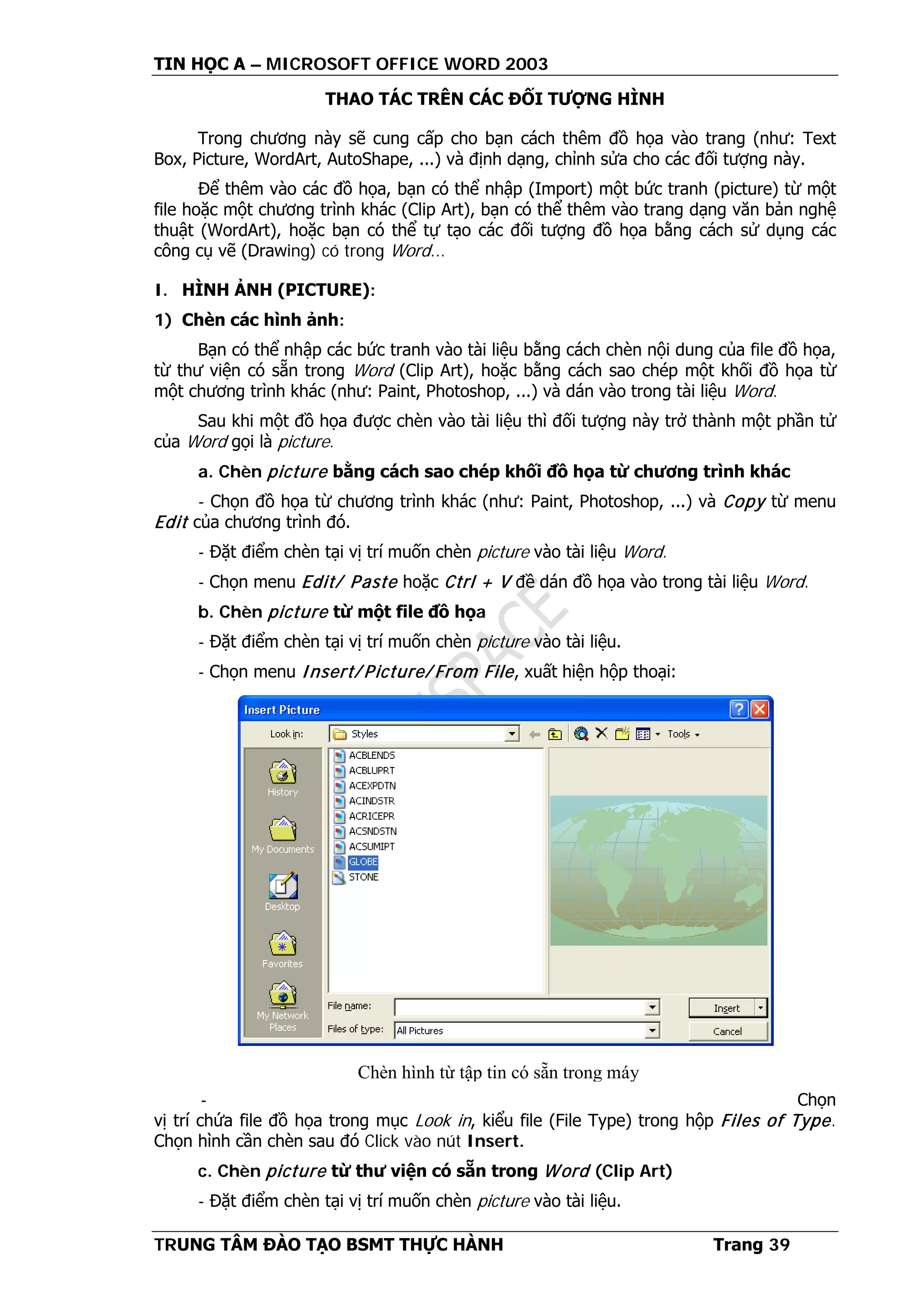 TIN HỌC A – MICROSOFT OFFICE WORD 2003

THAO TÁC TRÊN CÁC ĐỐI TƯỢNG HÌNH

Trong chương này sẽ cung cấp cho bạn cách thêm đồ họa vào trang (như: Text Box, Picture, WordArt, AutoShape, ...) và định dạng, chỉnh sửa cho các đối tượng này.

Để thêm vào các đồ họa, bạn có thể nhập (Import) một bức tranh (picture) từ một file hoặc một chương trình khác (Clip Art), bạn có thể thêm vào trang dạng văn bản nghệ thuật (WordArt), hoặc bạn có thể tự tạo các đối tượng đồ họa bằng cách sử dụng các công cụ vẽ (Drawing) có trong Word...

I. HÌNH ẢNH (PICTURE):

1) Chèn các hình ảnh:

Bạn có thể nhập các bức tranh vào tài liệu bằng cách chèn nội dung của file đồ họa, từ thư viện có sẵn trong Word (Clip Art), hoặc bằng cách sao chép một khối đồ họa từ một chương trình khác (như: Paint, Photoshop, ...) và dán vào trong tài liệu Word.

Sau khi một đồ họa được chèn vào tài liệu thì đối tượng này trở thành một phần tử của Word gọi là picture.

a. Chèn picture bằng cách sao chép khối đồ họa từ chương trình khác

- Chọn đồ họa từ chương trình khác (như: Paint, Photoshop, ...) và Copy từ menu Edit của chương trình đó.

- Đặt điểm chèn tại vị trí muốn chèn picture vào tài liệu Word.

- Chọn menu Edit/ Paste hoặc Ctrl + V để dán đồ họa vào trong tài liệu Word.

b. Chèn picture từ một file đồ họa

- Đặt điểm chèn tại vị trí muốn chèn picture vào tài liệu.

- Chọn menu Insert/Picture/From File, xuất hiện hộp thoại:

Insert Picture
Look in: Styles
Tools
History
My Documents
Desktop
Favorites
My Network Places
ACBLENDS
ACBLUPRT
ACEXPDTN
ACINDSTR
ACRICEPR
ACSNDSTN
ACSUMIPT
GLOBE
STONE
File name:
Files of type: All Pictures
Insert
Cancel

Chèn hình từ tập tin có sẵn trong máy

- Chọn vị trí chứa file đồ họa trong mục Look in, kiểu file (File Type) trong hộp Files of Type. Chọn hình cần chèn sau đó Click vào nút Insert.

c. Chèn picture từ thư viện có sẵn trong Word (Clip Art)

- Đặt điểm chèn tại vị trí muốn chèn picture vào tài liệu.

TRUNG TÂM ĐÀO TẠO BSMT THỰC HÀNH    Trang 39